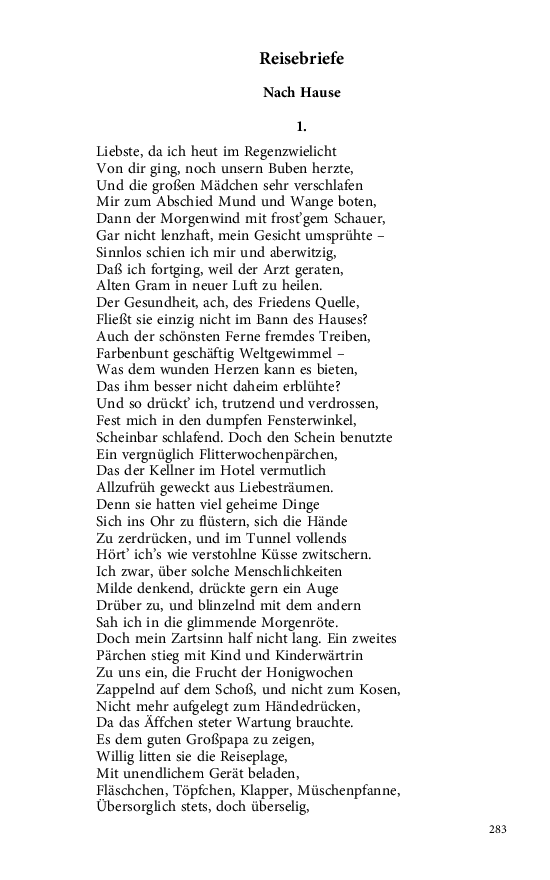 Reisebriefe

Nach Hause

1.

Liebste, da ich heut im Regenzwielicht
Von dir ging, noch unsern Buben herzte,
Und die großen Mädchen sehr verschlafen
Mir zum Abschied Mund und Wange boten,
Dann der Morgenwind mit frost'gem Schauer,
Gar nicht lenzhaft, mein Gesicht umsprühte –
Sinnlos schien ich mir und aberwitzig,
Daß ich fortging, weil der Arzt geraten,
Alten Gram in neuer Luft zu heilen.
Der Gesundheit, ach, des Friedens Quelle,
Fließt sie einzig nicht im Bann des Hauses?
Auch der schönsten Ferne fremdes Treiben,
Farbenbunt geschäftig Weltgewimmel –
Was dem wunden Herzen kann es bieten,
Das ihm besser nicht daheim erblühte?
Und so drückt' ich, trutzend und verdrossen,
Fest mich in den dumpfen Fensterwinkel,
Scheinbar schlafend. Doch den Schein benutzte
Ein vergnüglich Flitterwochenpärchen,
Das der Kellner im Hotel vermutlich
Allzufrüh geweckt aus Liebesträumen.
Denn sie hatten viel geheime Dinge
Sich ins Ohr zu flüstern, sich die Hände
Zu zerdrücken, und im Tunnel vollends
Hört' ich's wie verstohlne Küsse zwitschern.
Ich zwar, über solche Menschlichkeiten
Milde denkend, drückte gern ein Auge
Drüber zu, und blinzelnd mit dem andern
Sah ich in die glimmende Morgenröte.
Doch mein Zartsinn half nicht lang. Ein zweites
Pärchen stieg mit Kind und Kinderwärtrin
Zu uns ein, die Frucht der Honigwochen
Zappelnd auf dem Schoß, und nicht zum Kosen,
Nicht mehr aufgelegt zum Händedrücken,
Da das Äffchen steter Wartung brauchte.
Es dem guten Großpapa zu zeigen,
Willig litten sie die Reiseplage,
Mit unendlichem Gerät beladen,
Fläschchen, Töpfchen, Klapper, Müschenpfanne,
Übersorglich stets, doch überselig,

283